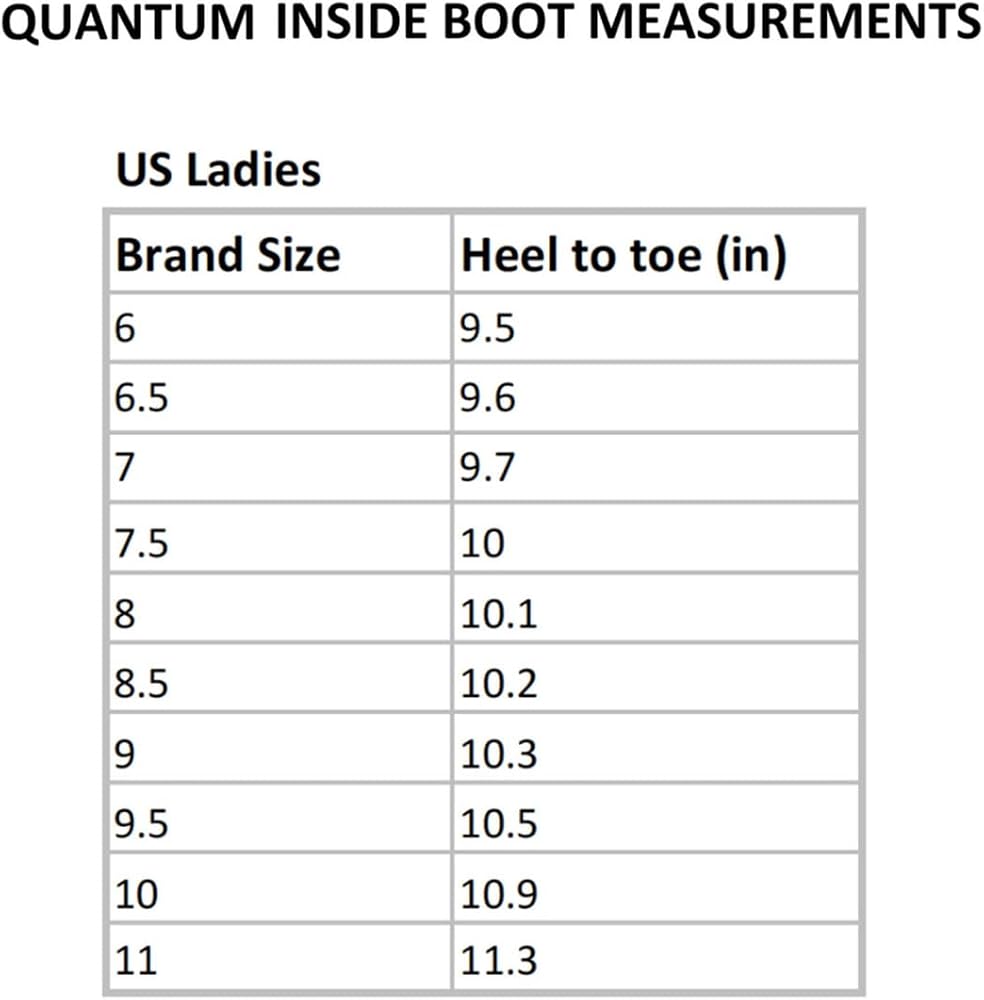 QUANTUM INSIDE BOOT MEASUREMENTS

US Ladies

| Brand Size | Heel to toe (in) |
|---|---|
| 6 | 9.5 |
| 6.5 | 9.6 |
| 7 | 9.7 |
| 7.5 | 10 |
| 8 | 10.1 |
| 8.5 | 10.2 |
| 9 | 10.3 |
| 9.5 | 10.5 |
| 10 | 10.9 |
| 11 | 11.3 |